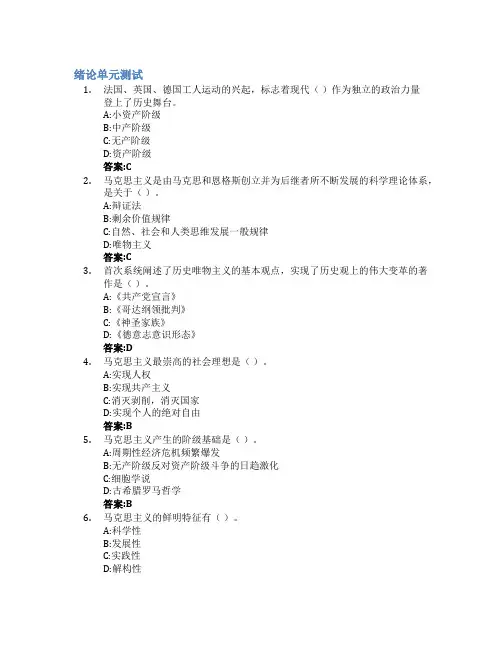 绪论单元测试

1. 法国、英国、德国工人运动的兴起，标志着现代（ ）作为独立的政治力量登上了历史舞台。
A:小资产阶级
B:中产阶级
C:无产阶级
D:资产阶级
答案:C

2. 马克思主义是由马克思和恩格斯创立并为后继者所不断发展的科学理论体系，是关于（ ）。
A:辩证法
B:剩余价值规律
C:自然、社会和人类思维发展一般规律
D:唯物主义
答案:C

3. 首次系统阐述了历史唯物主义的基本观点，实现了历史观上的伟大变革的著作是（ ）。
A:《共产党宣言》
B:《哥达纲领批判》
C:《神圣家族》
D:《德意志意识形态》
答案:D

4. 马克思主义最崇高的社会理想是（ ）。
A:实现人权
B:实现共产主义
C:消灭剥削，消灭国家
D:实现个人的绝对自由
答案:B

5. 马克思主义产生的阶级基础是（ ）。
A:周期性经济危机频繁爆发
B:无产阶级反对资产阶级斗争的日趋激化
C:细胞学说
D:古希腊罗马哲学
答案:B

6. 马克思主义的鲜明特征有（ ）。
A:科学性
B:发展性
C:实践性
D:解构性